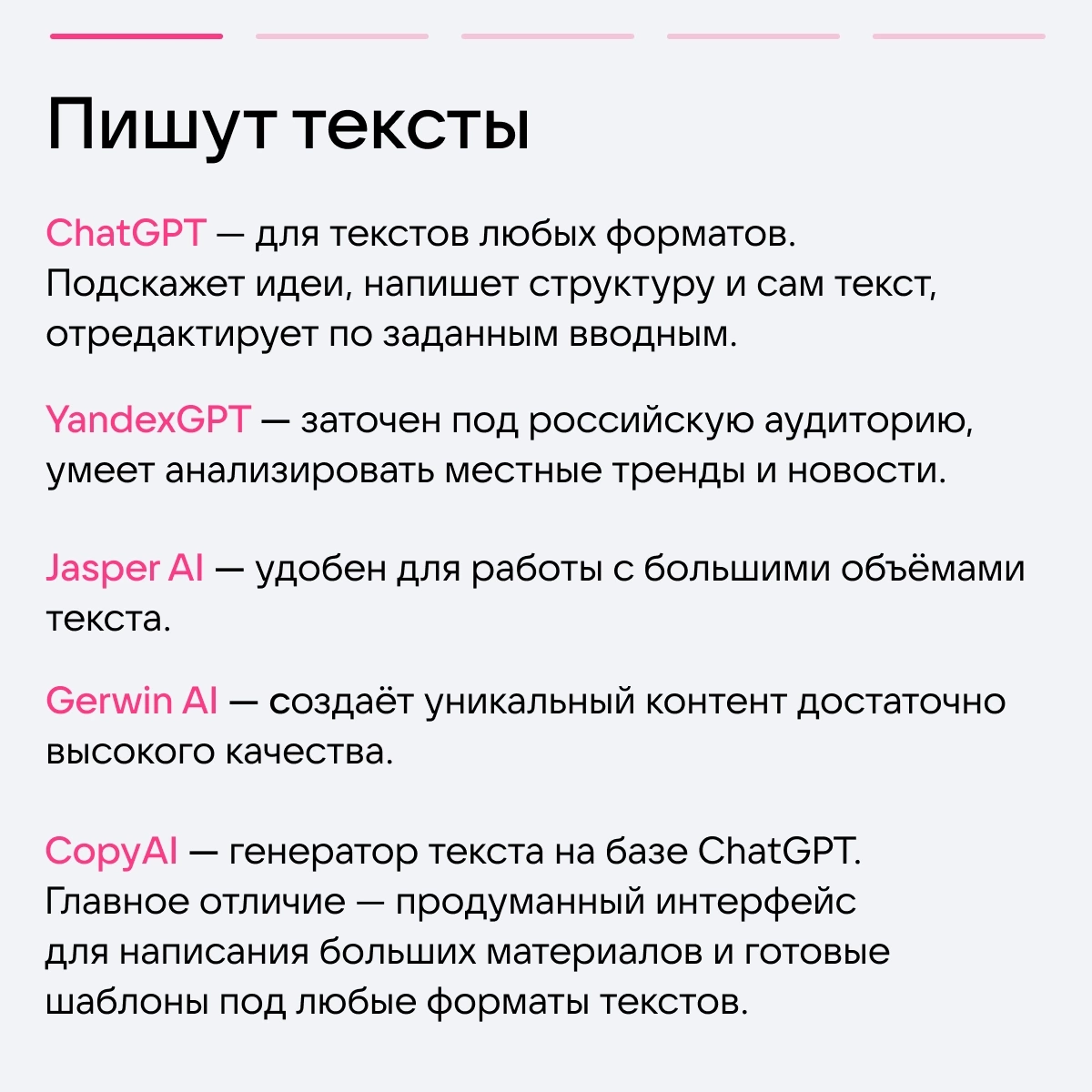 Пишут тексты

ChatGPT — для текстов любых форматов. Подскажет идеи, напишет структуру и сам текст, отредактирует по заданным вводным.

YandexGPT — заточен под российскую аудиторию, умеет анализировать местные тренды и новости.

Jasper AI — удобен для работы с большими объёмами текста.

Gerwin AI — создаёт уникальный контент достаточно высокого качества.

CopyAI — генератор текста на базе ChatGPT. Главное отличие — продуманный интерфейс для написания больших материалов и готовые шаблоны под любые форматы текстов.